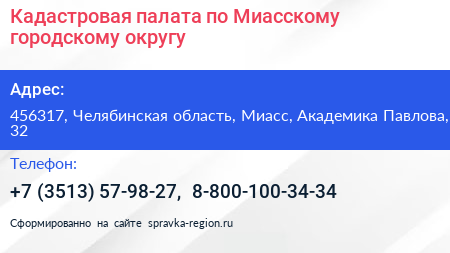 Кадастровая палата по Миасскому городскому округу

Адрес:

456317, Челябинская область, Миасс, Академика Павлова, 32

Телефон:

+7 (3513) 57-98-27, 8-800-100-34-34

Сформированно на сайте spravka-region.ru